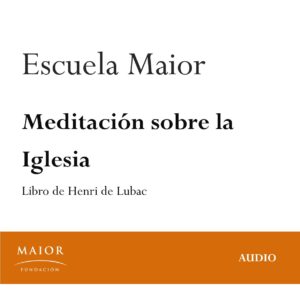 Escuela Maior

Meditación sobre la Iglesia

Libro de Henri de Lubac

MAIOR
FUNDACIÓN

AUDIO